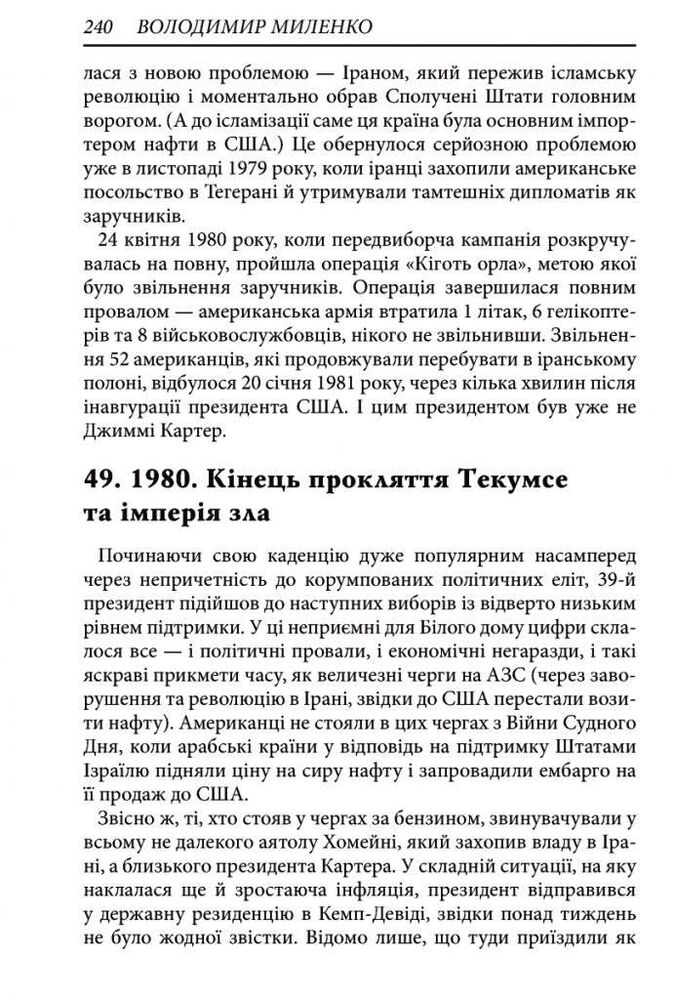 240 ВОЛОДИМИР МИЛЕНКО

лася з новою проблемою — Іраном, який пережив ісламську революцію і моментально обрав Сполучені Штати головним ворогом. (А до ісламізації саме ця країна була основним імпортером нафти в США.) Це обернулося серйозною проблемою уже в листопаді 1979 року, коли іранці захопили американське посольство в Тегерані й утримували тамтешніх дипломатів як заручників.

24 квітня 1980 року, коли передвиборча кампанія розкручувалась на повну, пройшла операція «Кіготь орла», метою якої було звільнення заручників. Операція завершилася повним провалом — американська армія втратила 1 літак, 6 гелікоптерів та 8 військовослужбовців, нікого не звільнивши. Звільнення 52 американців, які продовжували перебувати в іранському полоні, відбулося 20 січня 1981 року, через кілька хвилин після інавгурації президента США. І цим президентом був уже не Джиммі Картер.

49. 1980. Кінець прокляття Текумсе та імперія зла

Починаючи свою каденцію дуже популярним насамперед через непричетність до корумпованих політичних еліт, 39-й президент підійшов до наступних виборів із відверто низьким рівнем підтримки. У ці неприємні для Білого дому цифри склалося все — і політичні провали, і економічні негаразди, і такі яскраві прикмети часу, як величезні черги на АЗС (через заворушення та революцію в Ірані, звідки до США перестали возити нафту). Американці не стояли в цих чергах з Війни Судного Дня, коли арабські країни у відповідь на підтримку Штатами Ізраїлю підняли ціну на сиру нафту і запровадили ембарго на її продаж до США.

Звісно ж, ті, хто стояв у чергах за бензином, звинувачували у всьому не далекого аятолу Хомейні, який захопив владу в Ірані, а близького президента Картера. У складній ситуації, на яку наклалася ще й зростаюча інфляція, президент відправився у державну резиденцію в Кемп-Девіді, звідки понад тиждень не було жодної звістки. Відомо лише, що туди приїздили як